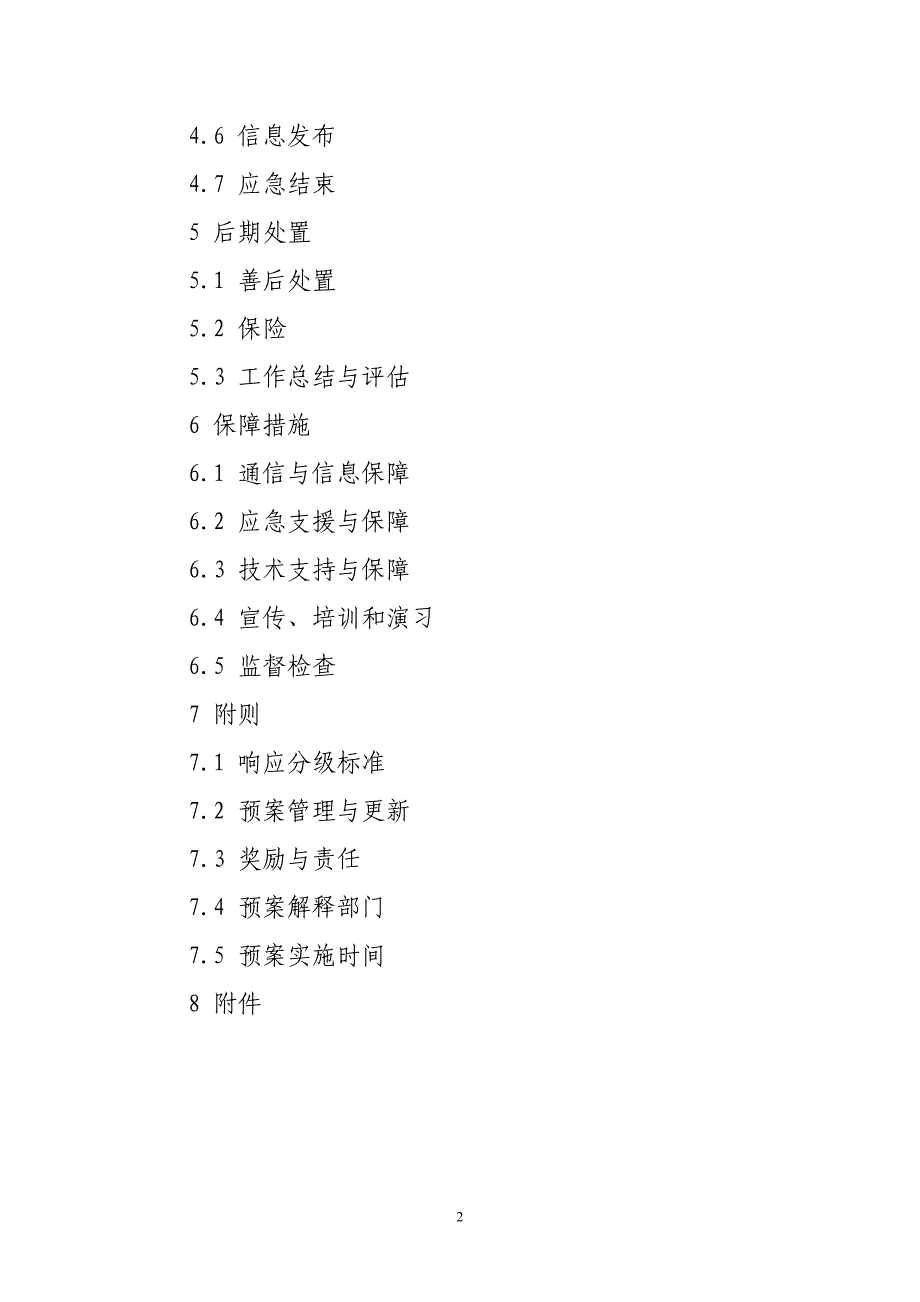 4.6 信息发布

4.7 应急结束

5 后期处置

5.1 善后处置

5.2 保险

5.3 工作总结与评估

6 保障措施

6.1 通信与信息保障

6.2 应急支援与保障

6.3 技术支持与保障

6.4 宣传、培训和演习

6.5 监督检查

7 附则

7.1 响应分级标准

7.2 预案管理与更新

7.3 奖励与责任

7.4 预案解释部门

7.5 预案实施时间

8 附件

2